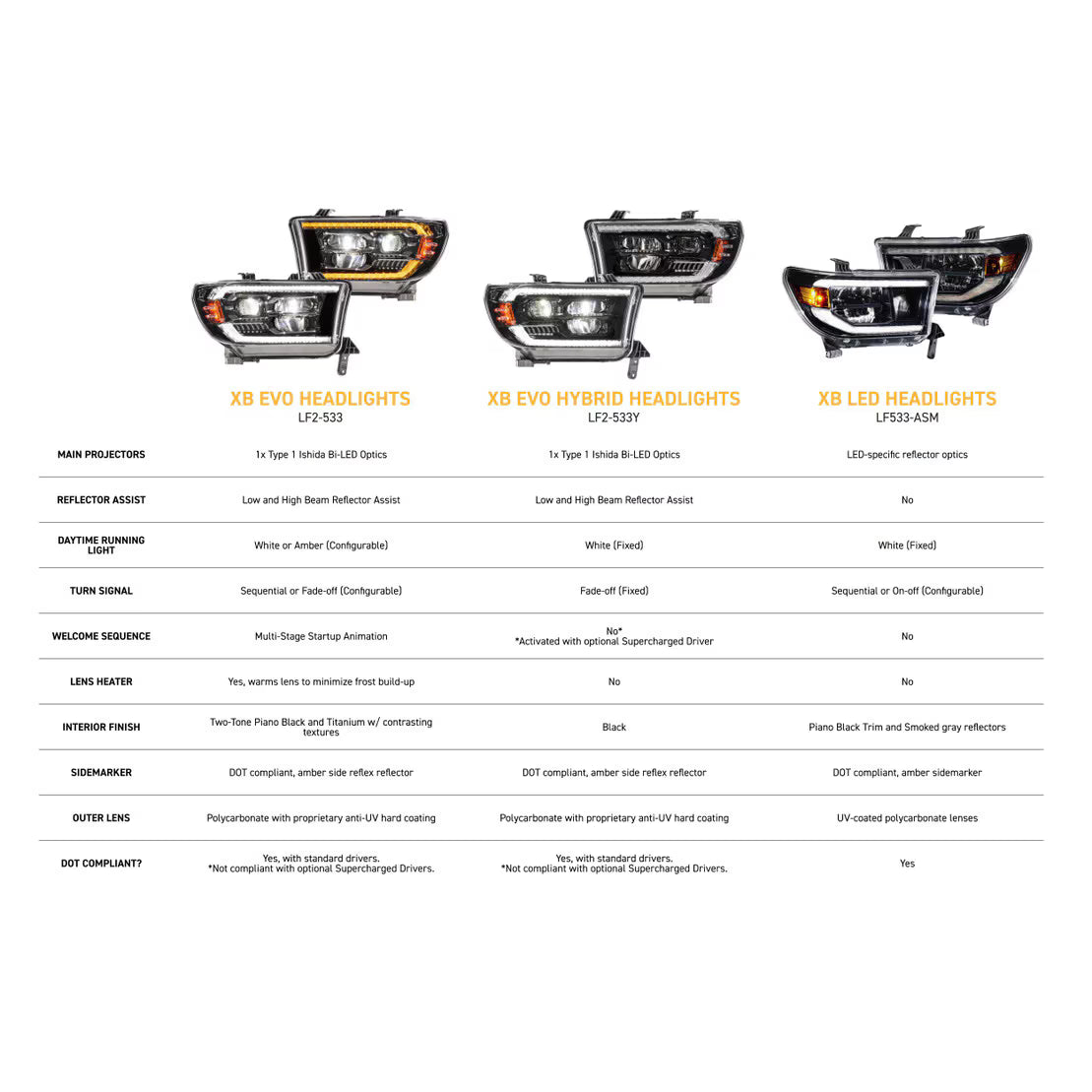 |  | XB EVO HEADLIGHTS LF2-533 | XB EVO HYBRID HEADLIGHTS LF2-533Y | XB LED HEADLIGHTS LF533-ASM |
|---|---|---|---|
| MAIN PROJECTORS | 1x Type 1 Ishida Bi-LED Optics | 1x Type 1 Ishida Bi-LED Optics | LED-specific reflector optics |
| REFLECTOR ASSIST | Low and High Beam Reflector Assist | Low and High Beam Reflector Assist | No |
| DAYTIME RUNNING LIGHT | White or Amber (Configurable) | White (Fixed) | White (Fixed) |
| TURN SIGNAL | Sequential or Fade-off (Configurable) | Fade-off (Fixed) | Sequential or On-off (Configurable) |
| WELCOME SEQUENCE | Multi-Stage Startup Animation | No* *Activated with optional Supercharged Driver | No |
| LENS HEATER | Yes, warms lens to minimize frost build-up | No | No |
| INTERIOR FINISH | Two-Tone Piano Black and Titanium w/ contrasting textures | Black | Piano Black Trim and Smoked gray reflectors |
| SIDEMARKER | DOT compliant, amber side reflex reflector | DOT compliant, amber side reflex reflector | DOT compliant, amber sidemarker |
| OUTER LENS | Polycarbonate with proprietary anti-UV hard coating | Polycarbonate with proprietary anti-UV hard coating | UV-coated polycarbonate lenses |
| DOT COMPLIANT? | Yes, with standard drivers. *Not compliant with optional Supercharged Drivers. | Yes, with standard drivers. *Not compliant with optional Supercharged Drivers. | Yes |